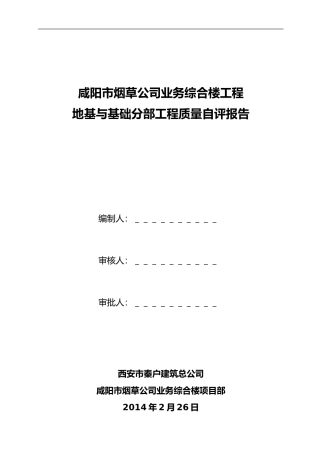 咸阳市烟草公司业务综合楼工程
地基与基础分部工程质量自评报告

编制人：＿＿＿＿＿＿＿＿＿＿

审核人：＿＿＿＿＿＿＿＿＿＿

审批人：＿＿＿＿＿＿＿＿＿＿

西安市秦户建筑总公司
咸阳市烟草公司业务综合楼项目部
2014 年 2 月 26 日